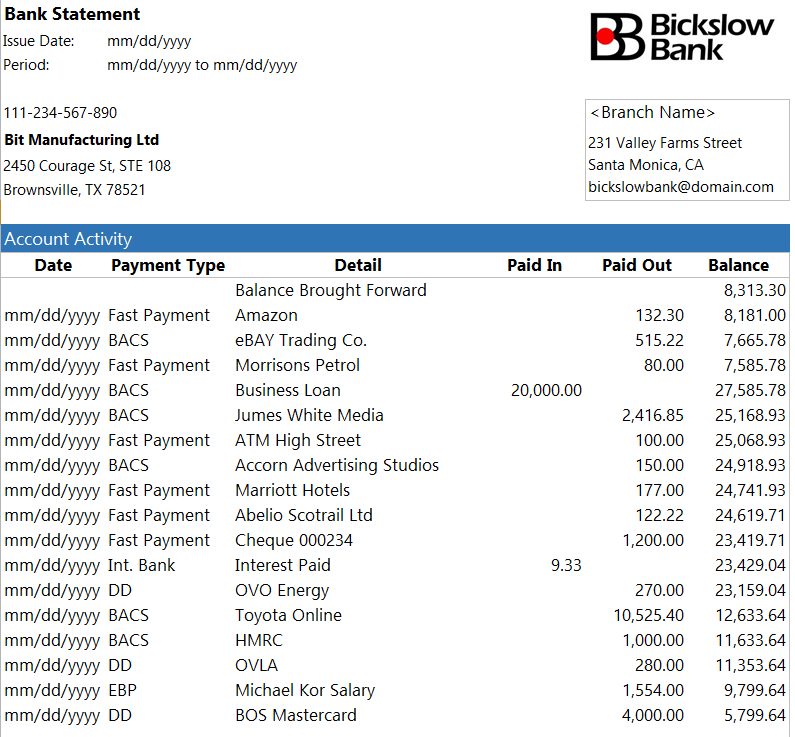 Bank Statement
Issue Date: mm/dd/yyyy
Period: mm/dd/yyyy to mm/dd/yyyy

Bickslow Bank

111-234-567-890
Bit Manufacturing Ltd
2450 Courage St, STE 108
Brownsville, TX 78521

<Branch Name>
231 Valley Farms Street
Santa Monica, CA
bickslowbank@domain.com

Account Activity

| Date | Payment Type | Detail | Paid In | Paid Out | Balance |
|---|---|---|---|---|---|
| | | Balance Brought Forward | | | 8,313.30 |
| mm/dd/yyyy | Fast Payment | Amazon | | 132.30 | 8,181.00 |
| mm/dd/yyyy | BACS | eBAY Trading Co. | | 515.22 | 7,665.78 |
| mm/dd/yyyy | Fast Payment | Morrisons Petrol | | 80.00 | 7,585.78 |
| mm/dd/yyyy | BACS | Business Loan | 20,000.00 | | 27,585.78 |
| mm/dd/yyyy | BACS | Jumes White Media | | 2,416.85 | 25,168.93 |
| mm/dd/yyyy | Fast Payment | ATM High Street | | 100.00 | 25,068.93 |
| mm/dd/yyyy | BACS | Accorn Advertising Studios | | 150.00 | 24,918.93 |
| mm/dd/yyyy | Fast Payment | Marriott Hotels | | 177.00 | 24,741.93 |
| mm/dd/yyyy | Fast Payment | Abelio Scotrail Ltd | | 122.22 | 24,619.71 |
| mm/dd/yyyy | Fast Payment | Cheque 000234 | | 1,200.00 | 23,419.71 |
| mm/dd/yyyy | Int. Bank | Interest Paid | 9.33 | | 23,429.04 |
| mm/dd/yyyy | DD | OVO Energy | | 270.00 | 23,159.04 |
| mm/dd/yyyy | BACS | Toyota Online | | 10,525.40 | 12,633.64 |
| mm/dd/yyyy | BACS | HMRC | | 1,000.00 | 11,633.64 |
| mm/dd/yyyy | DD | OVLA | | 280.00 | 11,353.64 |
| mm/dd/yyyy | EBP | Michael Kor Salary | | 1,554.00 | 9,799.64 |
| mm/dd/yyyy | DD | BOS Mastercard | | 4,000.00 | 5,799.64 |